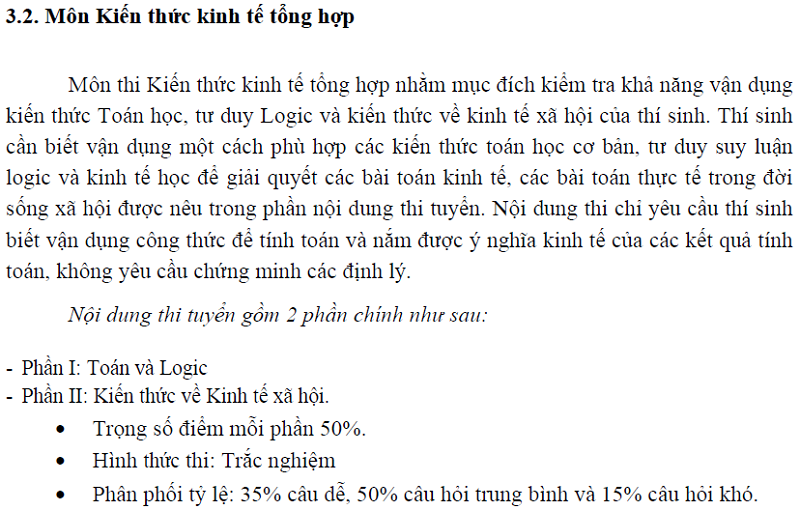 3.2. Môn Kiến thức kinh tế tổng hợp

Môn thi Kiến thức kinh tế tổng hợp nhằm mục đích kiểm tra khả năng vận dụng kiến thức Toán học, tư duy Logic và kiến thức về kinh tế xã hội của thí sinh. Thí sinh cần biết vận dụng một cách phù hợp các kiến thức toán học cơ bản, tư duy suy luận logic và kinh tế học để giải quyết các bài toán kinh tế, các bài toán thực tế trong đời sống xã hội được nêu trong phần nội dung thi tuyển. Nội dung thi chỉ yêu cầu thí sinh biết vận dụng công thức để tính toán và nắm được ý nghĩa kinh tế của các kết quả tính toán, không yêu cầu chứng minh các định lý.

Nội dung thi tuyển gồm 2 phần chính như sau:

- Phần I: Toán và Logic
- Phần II: Kiến thức về Kinh tế xã hội.
• Trọng số điểm mỗi phần 50%.
• Hình thức thi: Trắc nghiệm
• Phân phối tỷ lệ: 35% câu dễ, 50% câu hỏi trung bình và 15% câu hỏi khó.